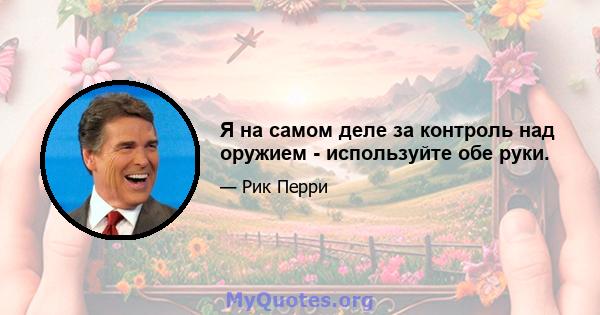 Я на самом деле за контроль над оружием - используйте обе руки.

— Рик Перри

MyQuotes.org